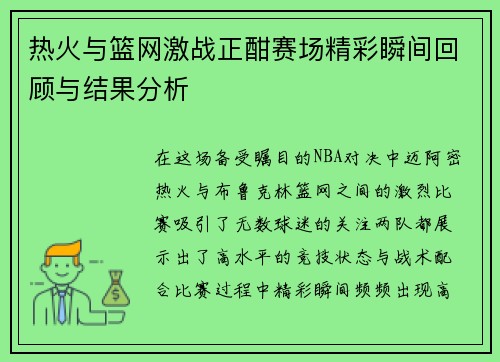 热火与篮网激战正酣赛场精彩瞬间回顾与结果分析

在这场备受瞩目的NBA对决中迈阿密热火与布鲁克林篮网之间的激烈比赛吸引了无数球迷的关注两队都展示出了高水平的竞技状态与战术配合比赛过程中精彩瞬间频频出现高

$